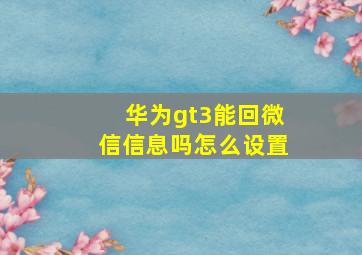 华为gt3能回微信信息吗怎么设置